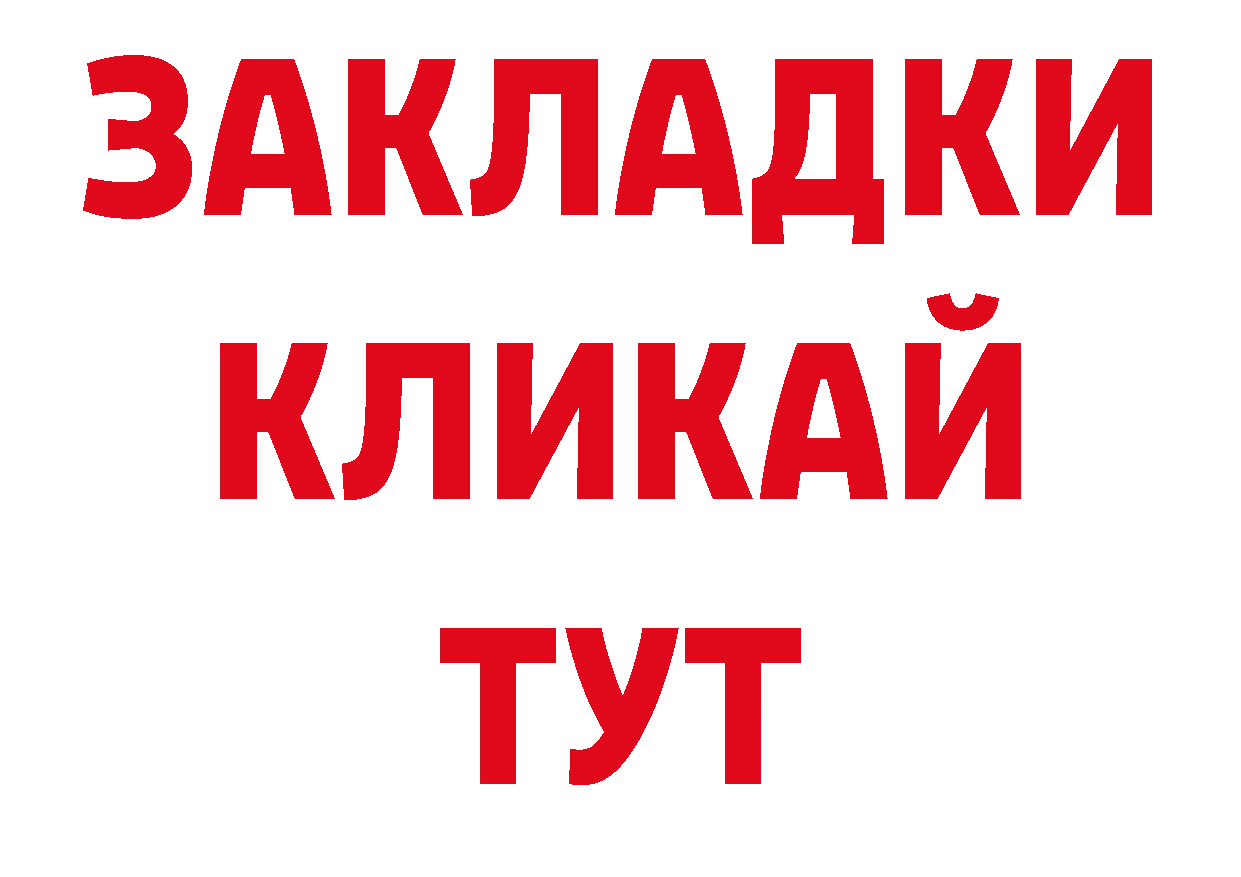 ЗАКЛАДКИ
КЛИКАЙ
ТУТ